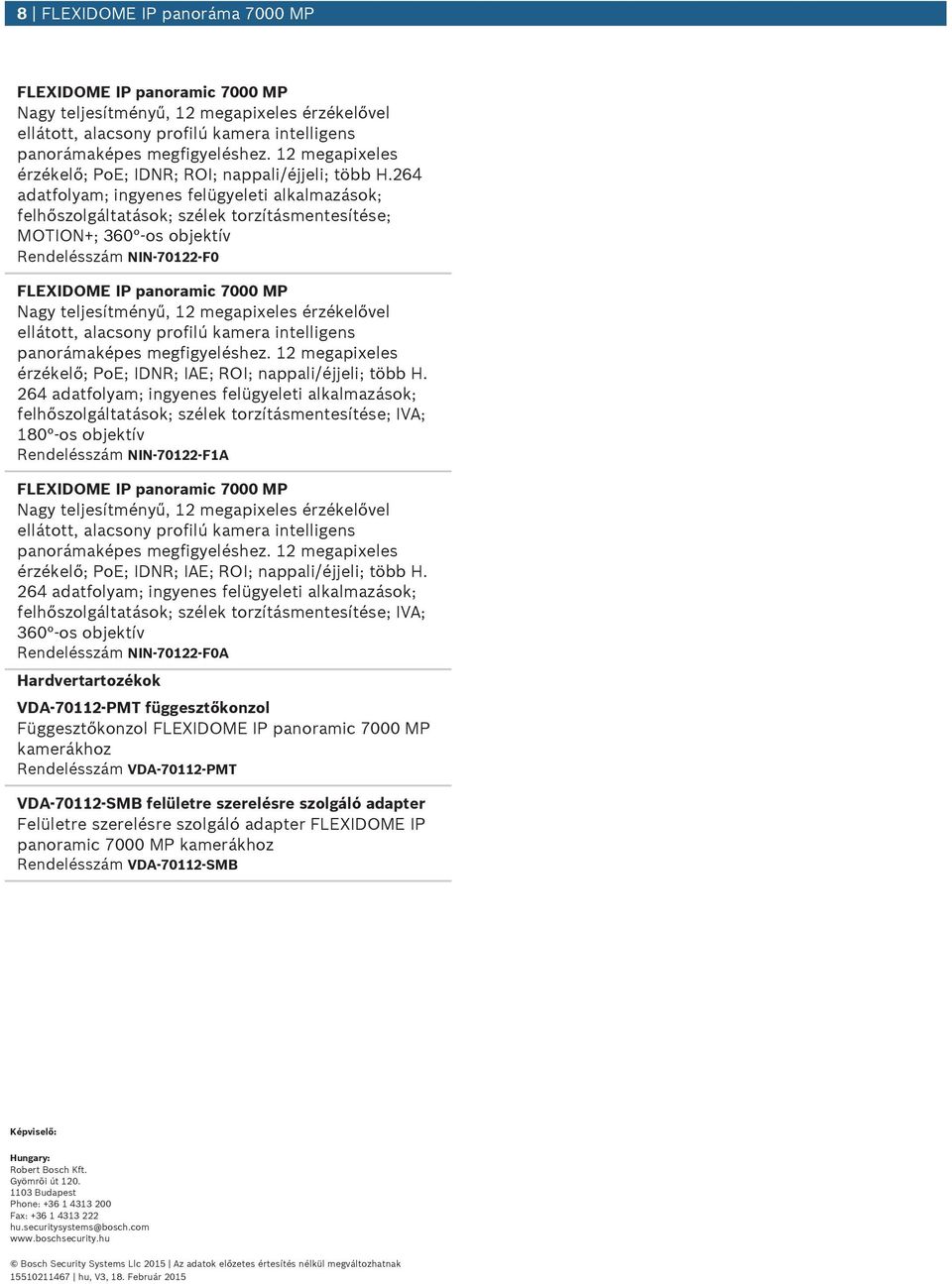 8 | FLEXIDOME IP panoráma 7000 MP

FLEXIDOME IP panoramic 7000 MP
Nagy teljesítményű, 12 megapixeles érzékelővel ellátott, alacsony profilú kamera intelligens panorámaképes megfigyeléshez. 12 megapixeles érzékelő; PoE; IDNR; ROI; nappali/éjjeli; több H.264 adatfolyam; ingyenes felügyeleti alkalmazások; felhőszolgáltatások; szélek torzításmentesítése; MOTION+; 360°-os objektív
Rendelésszám NIN-70122-F0

FLEXIDOME IP panoramic 7000 MP
Nagy teljesítményű, 12 megapixeles érzékelővel ellátott, alacsony profilú kamera intelligens panorámaképes megfigyeléshez. 12 megapixeles érzékelő; PoE; IDNR; IAE; ROI; nappali/éjjeli; több H. 264 adatfolyam; ingyenes felügyeleti alkalmazások; felhőszolgáltatások; szélek torzításmentesítése; IVA; 180°-os objektív
Rendelésszám NIN-70122-F1A

FLEXIDOME IP panoramic 7000 MP
Nagy teljesítményű, 12 megapixeles érzékelővel ellátott, alacsony profilú kamera intelligens panorámaképes megfigyeléshez. 12 megapixeles érzékelő; PoE; IDNR; IAE; ROI; nappali/éjjeli; több H. 264 adatfolyam; ingyenes felügyeleti alkalmazások; felhőszolgáltatások; szélek torzításmentesítése; IVA; 360°-os objektív
Rendelésszám NIN-70122-F0A

Hardvertartozékok

VDA-70112-PMT függesztőkonzol
Függesztőkonzol FLEXIDOME IP panoramic 7000 MP kamerákhoz
Rendelésszám VDA-70112-PMT

VDA-70112-SMB felületre szerelésre szolgáló adapter
Felületre szerelésre szolgáló adapter FLEXIDOME IP panoramic 7000 MP kamerákhoz
Rendelésszám VDA-70112-SMB

Képviselő:

Hungary:
Robert Bosch Kft.
Gyömrői út 120.
1103 Budapest
Phone: +36 1 4313 200
Fax: +36 1 4313 222
hu.securitysystems@bosch.com
www.boschsecurity.hu

© Bosch Security Systems Llc 2015 | Az adatok előzetes értesítés nélkül megváltozhatnak
15510211467 | hu, V3, 18. Február 2015